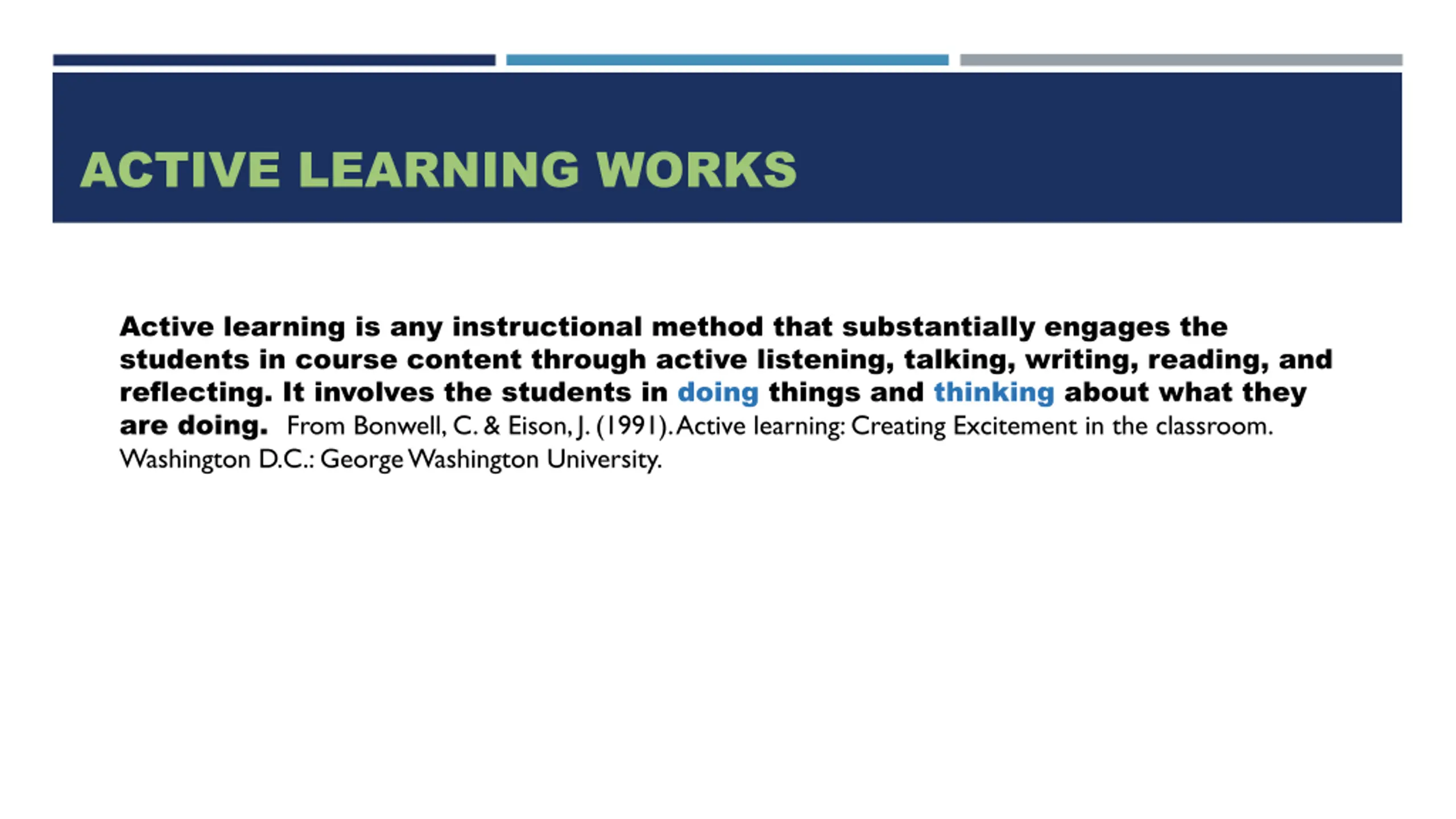 ACTIVE LEARNING WORKS

Active learning is any instructional method that substantially engages the students in course content through active listening, talking, writing, reading, and reflecting. It involves the students in doing things and thinking about what they are doing. From Bonwell, C. & Eison, J. (1991). Active learning: Creating Excitement in the classroom. Washington D.C.: George Washington University.